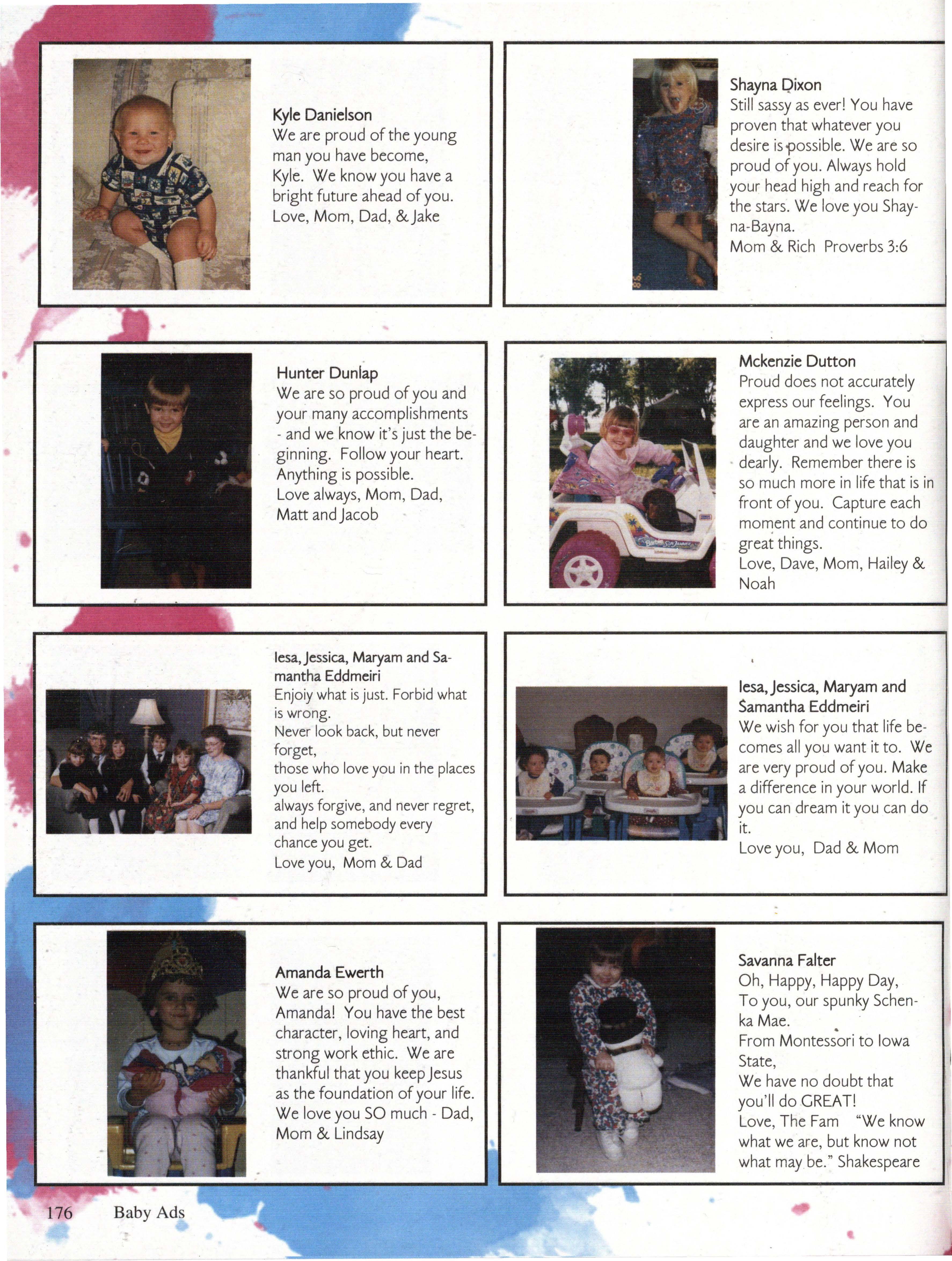 Kyle Danielson
We are proud of the young man you have become, Kyle. We know you have a bright future ahead of you.
Love, Mom, Dad, & Jake

Shayna Dixon
Still sassy as ever! You have proven that whatever you desire is possible. We are so proud of you. Always hold your head high and reach for the stars. We love you Shayna-Bayna.
Mom & Rich Proverbs 3:6

Hunter Dunlap
We are so proud of you and your many accomplishments - and we know it's just the beginning. Follow your heart. Anything is possible.
Love always, Mom, Dad, Matt and Jacob

Mckenzie Dutton
Proud does not accurately express our feelings. You are an amazing person and daughter and we love you dearly. Remember there is so much more in life that is in front of you. Capture each moment and continue to do great things.
Love, Dave, Mom, Hailey & Noah

Iesa, Jessica, Maryam and Samantha Eddmeiri
Enjoiy what is just. Forbid what is wrong.
Never look back, but never forget,
those who love you in the places you left.
always forgive, and never regret,
and help somebody every chance you get.
Love you, Mom & Dad

Iesa, Jessica, Maryam and Samantha Eddmeiri
We wish for you that life becomes all you want it to. We are very proud of you. Make a difference in your world. If you can dream it you can do it.
Love you, Dad & Mom

Amanda Ewerth
We are so proud of you, Amanda! You have the best character, loving heart, and strong work ethic. We are thankful that you keep Jesus as the foundation of your life. We love you SO much - Dad, Mom & Lindsay

Savanna Falter
Oh, Happy, Happy Day,
To you, our spunky Schenka Mae.
From Montessori to Iowa State,
We have no doubt that you'll do GREAT!
Love, The Fam "We know what we are, but know not what may be." Shakespeare

176 Baby Ads